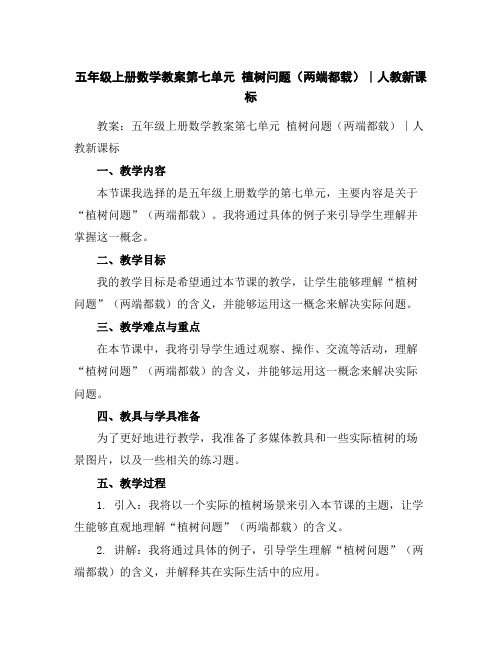 五年级上册数学教案第七单元 植树问题（两端都载）｜人教新课标

教案：五年级上册数学教案第七单元 植树问题（两端都载）｜人教新课标

一、教学内容

本节课我选择的是五年级上册数学的第七单元，主要内容是关于“植树问题”（两端都载）。我将通过具体的例子来引导学生理解并掌握这一概念。

二、教学目标

我的教学目标是希望通过本节课的教学，让学生能够理解“植树问题”（两端都载）的含义，并能够运用这一概念来解决实际问题。

三、教学难点与重点

在本节课中，我将引导学生通过观察、操作、交流等活动，理解“植树问题”（两端都载）的含义，并能够运用这一概念来解决实际问题。

四、教具与学具准备

为了更好地进行教学，我准备了多媒体教具和一些实际植树的场景图片，以及一些相关的练习题。

五、教学过程

1. 引入：我将以一个实际的植树场景来引入本节课的主题，让学生能够直观地理解“植树问题”（两端都载）的含义。

2. 讲解：我将通过具体的例子，引导学生理解“植树问题”（两端都载）的含义，并解释其在实际生活中的应用。